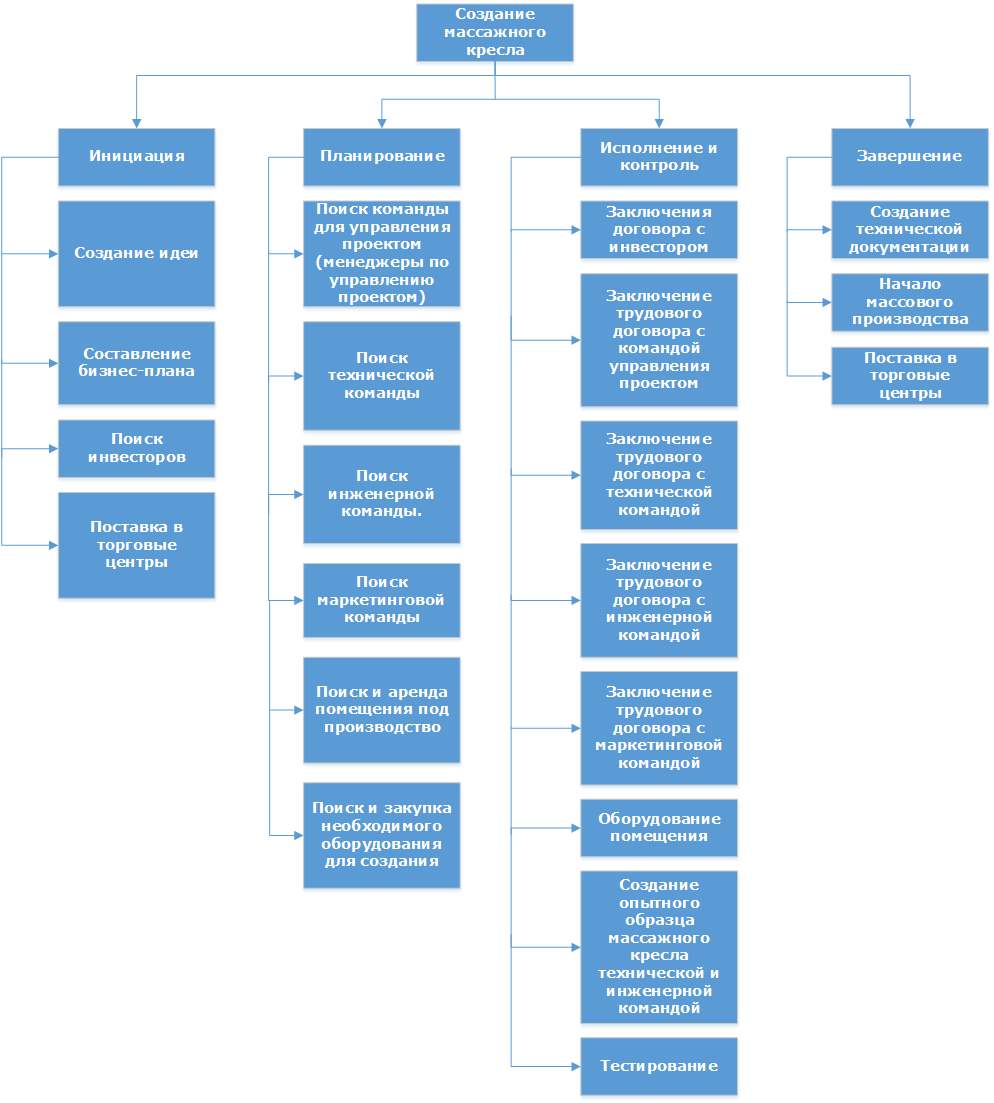 Создание массажного кресла

Инициация

Создание идеи

Составление бизнес-плана

Поиск инвесторов

Поставка в торговые центры

Планирование

Поиск команды для управления проектом (менеджеры по управлению проектом)

Поиск технической команды

Поиск инженерной команды.

Поиск маркетинговой команды

Поиск и аренда помещения под производство

Поиск и закупка необходимого оборудования для создания

Исполнение и контроль

Заключения договора с инвестором

Заключение трудового договора с командой управления проектом

Заключение трудового договора с технической командой

Заключение трудового договора с инженерной командой

Заключение трудового договора с маркетинговой командой

Оборудование помещения

Создание опытного образца массажного кресла технической и инженерной командой

Тестирование

Завершение

Создание технической документации

Начало массового производства

Поставка в торговые центры